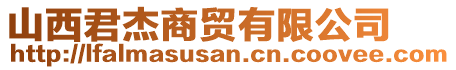 山西君杰商贸有限公司
http://lfalmasusan.cn.coovee.com